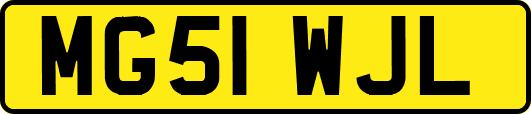 MG51 WJL